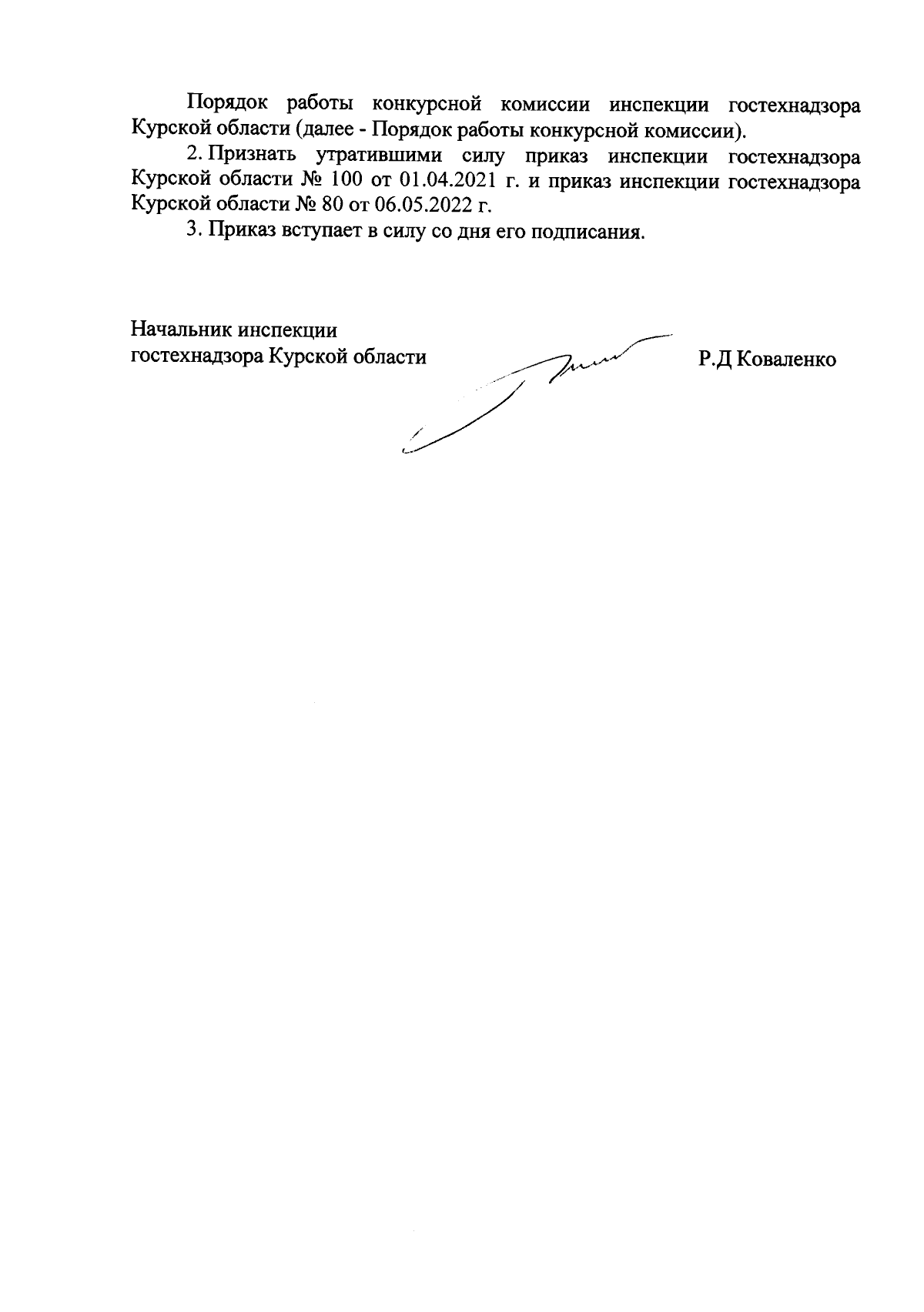 Порядок работы конкурсной комиссии инспекции гостехнадзора Курской области (далее - Порядок работы конкурсной комиссии).

2. Признать утратившими силу приказ инспекции гостехнадзора Курской области № 100 от 01.04.2021 г. и приказ инспекции гостехнадзора Курской области № 80 от 06.05.2022 г.

3. Приказ вступает в силу со дня его подписания.

Начальник инспекции
гостехнадзора Курской области

Р.Д Коваленко